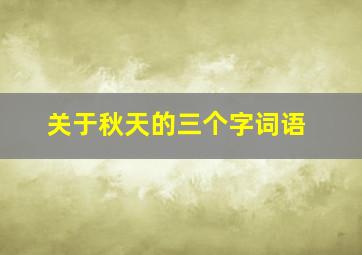 关于秋天的三个字词语